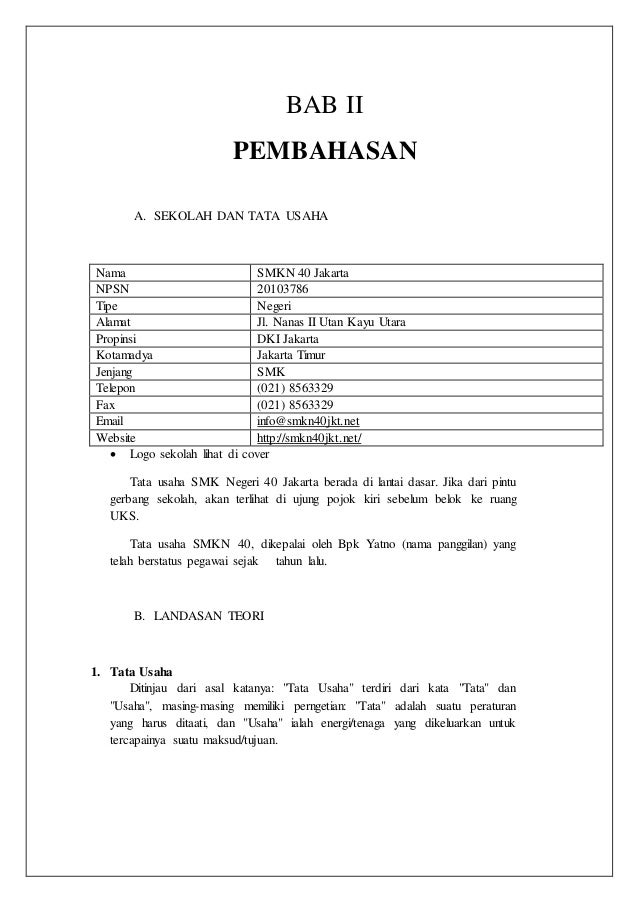 BAB II

PEMBAHASAN

A. SEKOLAH DAN TATA USAHA

| Nama | SMKN 40 Jakarta |
|---|---|
| NPSN | 20103786 |
| Tipe | Negeri |
| Alamat | Jl. Nanas II Utan Kayu Utara |
| Propinsi | DKI Jakarta |
| Kotamadya | Jakarta Timur |
| Jenjang | SMK |
| Telepon | (021) 8563329 |
| Fax | (021) 8563329 |
| Email | info@smkn40jkt.net |
| Website | http://smkn40jkt.net/ |

• Logo sekolah lihat di cover

Tata usaha SMK Negeri 40 Jakarta berada di lantai dasar. Jika dari pintu gerbang sekolah, akan terlihat di ujung pojok kiri sebelum belok ke ruang UKS.

Tata usaha SMKN 40, dikepalai oleh Bpk Yatno (nama panggilan) yang telah berstatus pegawai sejak tahun lalu.

B. LANDASAN TEORI

1. Tata Usaha

Ditinjau dari asal katanya: "Tata Usaha" terdiri dari kata "Tata" dan "Usaha", masing-masing memiliki perngetian: "Tata" adalah suatu peraturan yang harus ditaati, dan "Usaha" ialah energi/tenaga yang dikeluarkan untuk tercapainya suatu maksud/tujuan.